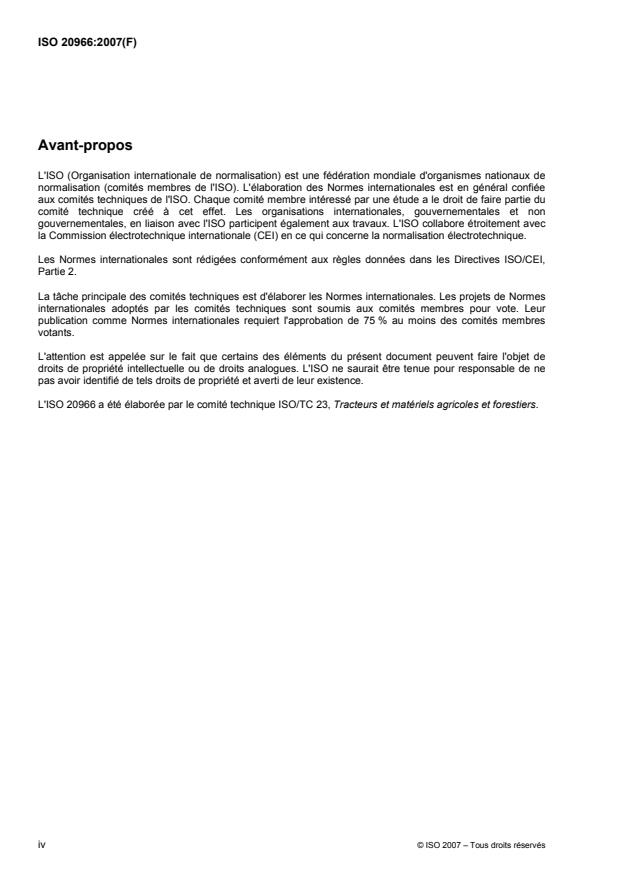 ISO 20966:2007(F)

Avant-propos

L'ISO (Organisation internationale de normalisation) est une fédération mondiale d'organismes nationaux de normalisation (comités membres de l'ISO). L'élaboration des Normes internationales est en général confiée aux comités techniques de l'ISO. Chaque comité membre intéressé par une étude a le droit de faire partie du comité technique créé à cet effet. Les organisations internationales, gouvernementales et non gouvernementales, en liaison avec l'ISO participent également aux travaux. L'ISO collabore étroitement avec la Commission électrotechnique internationale (CEI) en ce qui concerne la normalisation électrotechnique.

Les Normes internationales sont rédigées conformément aux règles données dans les Directives ISO/CEI, Partie 2.

La tâche principale des comités techniques est d'élaborer les Normes internationales. Les projets de Normes internationales adoptés par les comités techniques sont soumis aux comités membres pour vote. Leur publication comme Normes internationales requiert l'approbation de 75 % au moins des comités membres votants.

L'attention est appelée sur le fait que certains des éléments du présent document peuvent faire l'objet de droits de propriété intellectuelle ou de droits analogues. L'ISO ne saurait être tenue pour responsable de ne pas avoir identifié de tels droits de propriété et averti de leur existence.

L'ISO 20966 a été élaborée par le comité technique ISO/TC 23, Tracteurs et matériels agricoles et forestiers.

iv

© ISO 2007 – Tous droits réservés